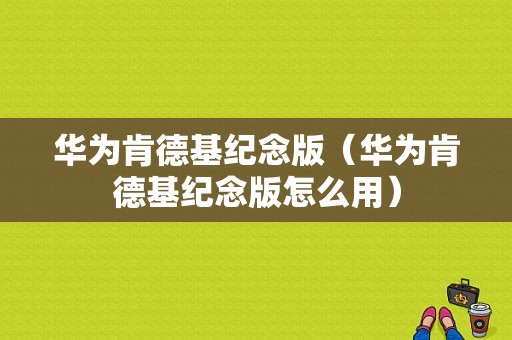 华为肯德基纪念版（华为肯德基纪念版怎么用）